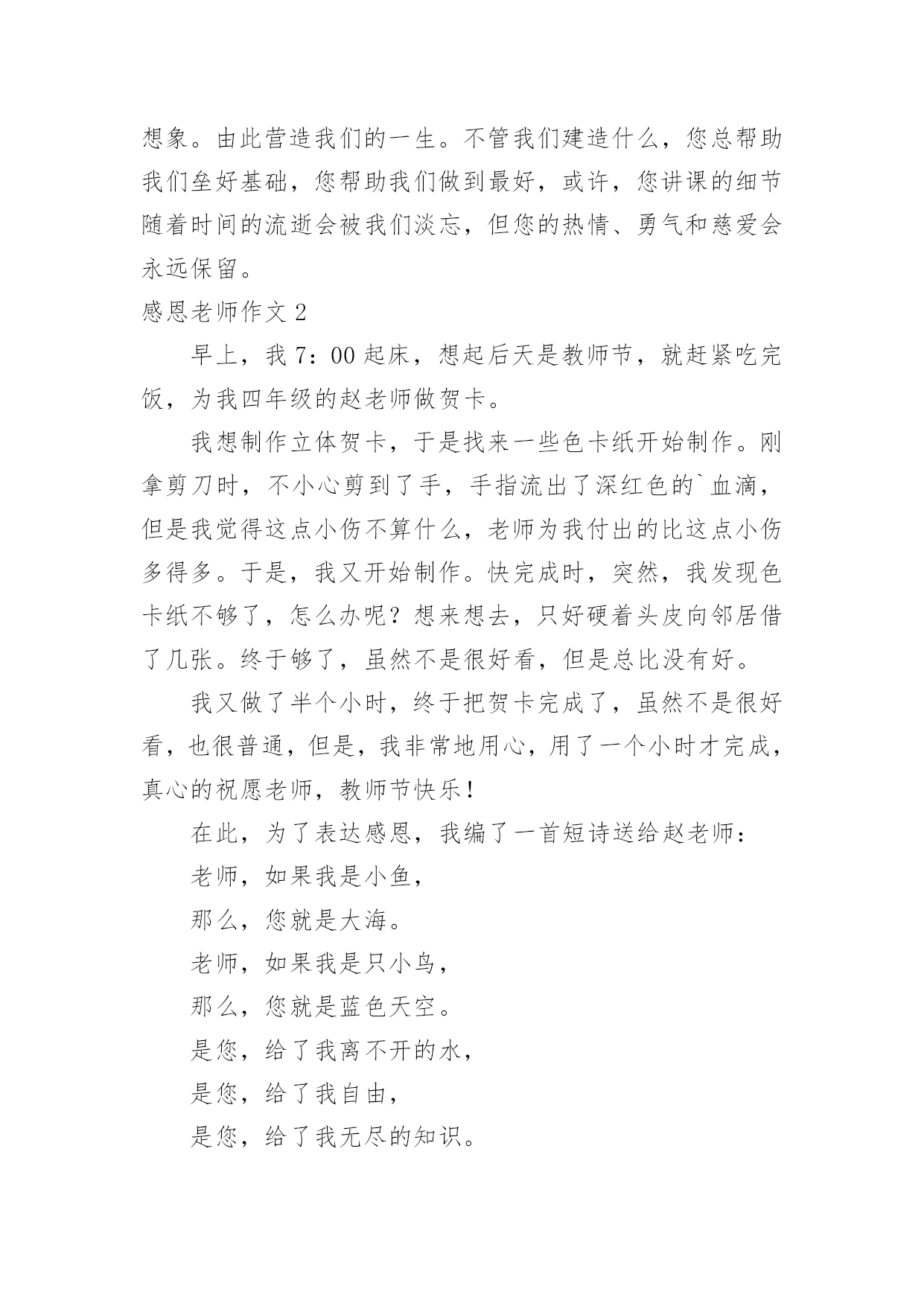 想象。由此营造我们的一生。不管我们建造什么，您总帮助我们垒好基础，您帮助我们做到最好，或许，您讲课的细节随着时间的流逝会被我们淡忘，但您的热情、勇气和慈爱会永远保留。

感恩老师作文 2

早上，我 7：00 起床，想起后天是教师节，就赶紧吃完饭，为我四年级的赵老师做贺卡。

我想制作立体贺卡，于是找来一些色卡纸开始制作。刚拿剪刀时，不小心剪到了手，手指流出了深红色的`血滴，但是我觉得这点小伤不算什么，老师为我付出的比这点小伤多得多。于是，我又开始制作。快完成时，突然，我发现色卡纸不够了，怎么办呢？想来想去，只好硬着头皮向邻居借了几张。终于够了，虽然不是很好看，但是总比没有好。

我又做了半个小时，终于把贺卡完成了，虽然不是很好看，也很普通，但是，我非常地用心，用了一个小时才完成，真心的祝愿老师，教师节快乐！

在此，为了表达感恩，我编了一首短诗送给赵老师：

老师，如果我是小鱼，

那么，您就是大海。

老师，如果我是只小鸟，

那么，您就是蓝色天空。

是您，给了我离不开的水，

是您，给了我自由，

是您，给了我无尽的知识。